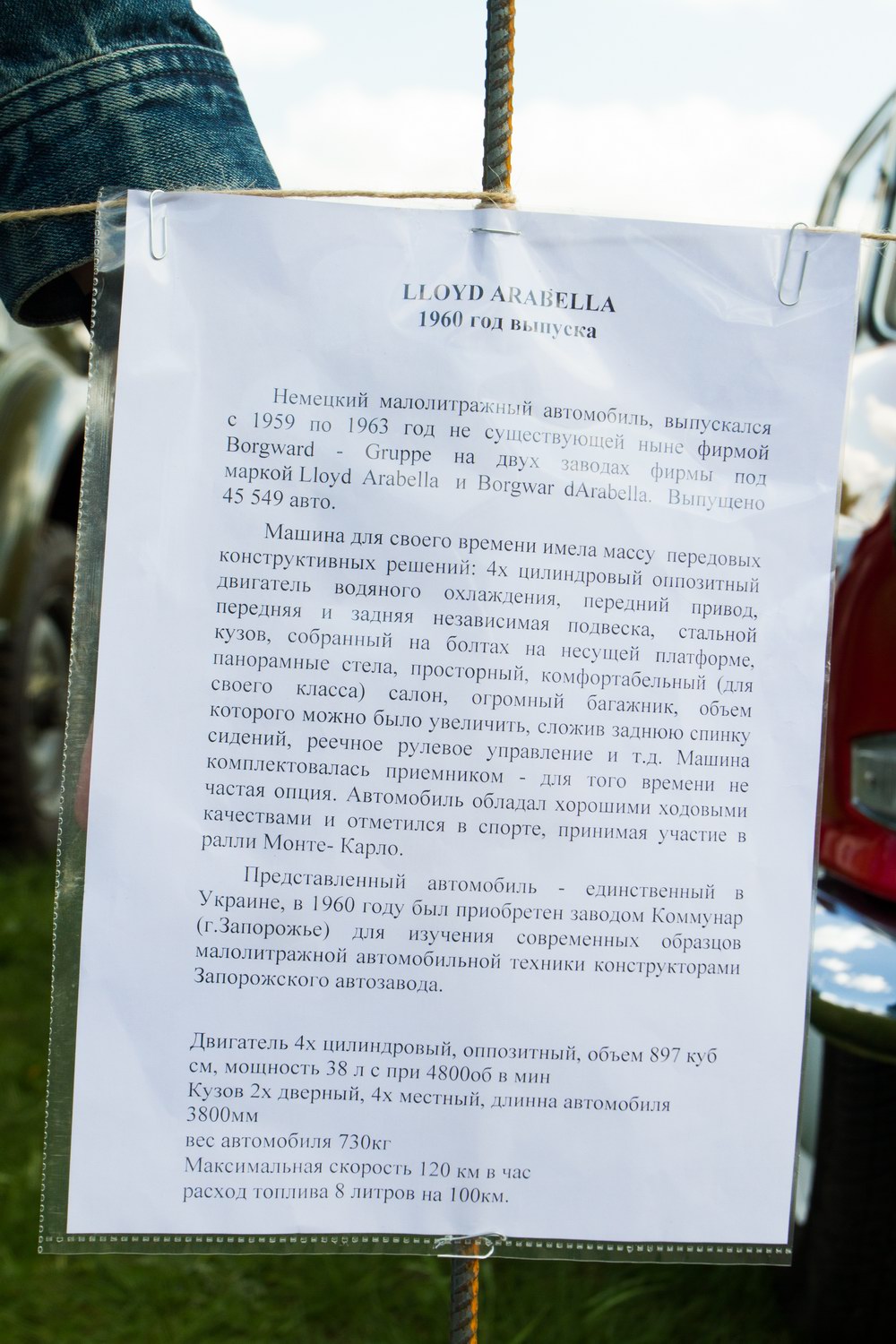 LLOYD ARABELLA
1960 год выпуска

Немецкий малолитражный автомобиль, выпускался с 1959 по 1963 год не существующей ныне фирмой Borgward - Gruppe на двух заводах фирмы под маркой Lloyd Arabella и Borgwar dArabella. Выпущено 45 549 авто.

Машина для своего времени имела массу передовых конструктивных решений: 4х цилиндровый оппозитный двигатель водяного охлаждения, передний привод, передняя и задняя независимая подвеска, стальной кузов, собранный на болтах на несущей платформе, панорамные стела, просторный, комфортабельный (для своего класса) салон, огромный багажник, объем которого можно было увеличить, сложив заднюю спинку сидений, реечное рулевое управление и т.д. Машина комплектовалась приемником - для того времени не частая опция. Автомобиль обладал хорошими ходовыми качествами и отметился в спорте, принимая участие в ралли Монте- Карло.

Представленный автомобиль - единственный в Украине, в 1960 году был приобретен заводом Коммунар (г.Запорожье) для изучения современных образцов малолитражной автомобильной техники конструкторами Запорожского автозавода.

Двигатель 4х цилиндровый, оппозитный, объем 897 куб см, мощность 38 л с при 4800об в мин
Кузов 2х дверный, 4х местный, длинна автомобиля 3800мм
вес автомобиля 730кг
Максимальная скорость 120 км в час
расход топлива 8 литров на 100км.